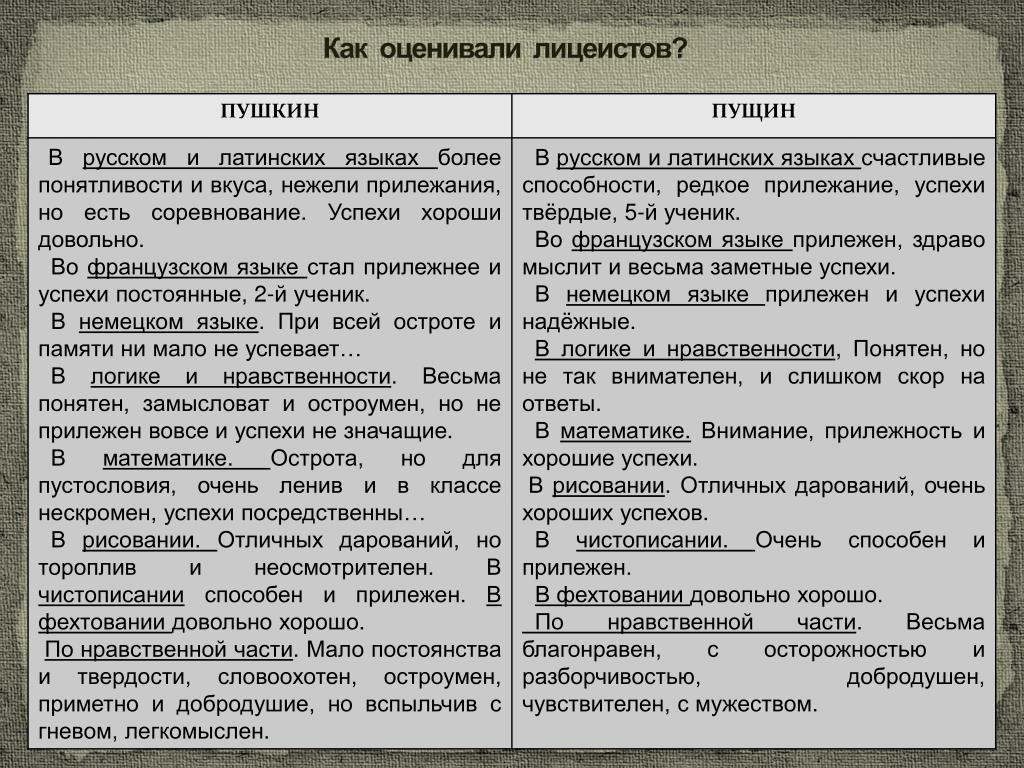 Как оценивали лицеистов?

| ПУШКИН | ПУЩИН |
|---|---|
| В русском и латинских языках более понятливости и вкуса, нежели прилежания, но есть соревнование. Успехи хороши довольно. Во французском языке стал прилежнее и успехи постоянные, 2-й ученик. В немецком языке. При всей остроте и памяти ни мало не успевает… В логике и нравственности. Весьма понятен, замысловат и остроумен, но не прилежен вовсе и успехи не значащие. В математике. Острота, но для пустословия, очень ленив и в классе нескромен, успехи посредственны… В рисовании. Отличных дарований, но тороплив и неосмотрителен. В чистописании способен и прилежен. В фехтовании довольно хорошо. По нравственной части. Мало постоянства и твердости, словоохотен, остроумен, приметно и добродушие, но вспыльчив с гневом, легкомыслен. | В русском и латинских языках счастливые способности, редкое прилежание, успехи твёрдые, 5-й ученик. Во французском языке прилежен, здраво мыслит и весьма заметные успехи. В немецком языке прилежен и успехи надёжные. В логике и нравственности, Понятен, но не так внимателен, и слишком скор на ответы. В математике. Внимание, прилежность и хорошие успехи. В рисовании. Отличных дарований, очень хороших успехов. В чистописании. Очень способен и прилежен. В фехтовании довольно хорошо. По нравственной части. Весьма благонравен, с осторожностью и разборчивостью, добродушен, чувствителен, с мужеством. |